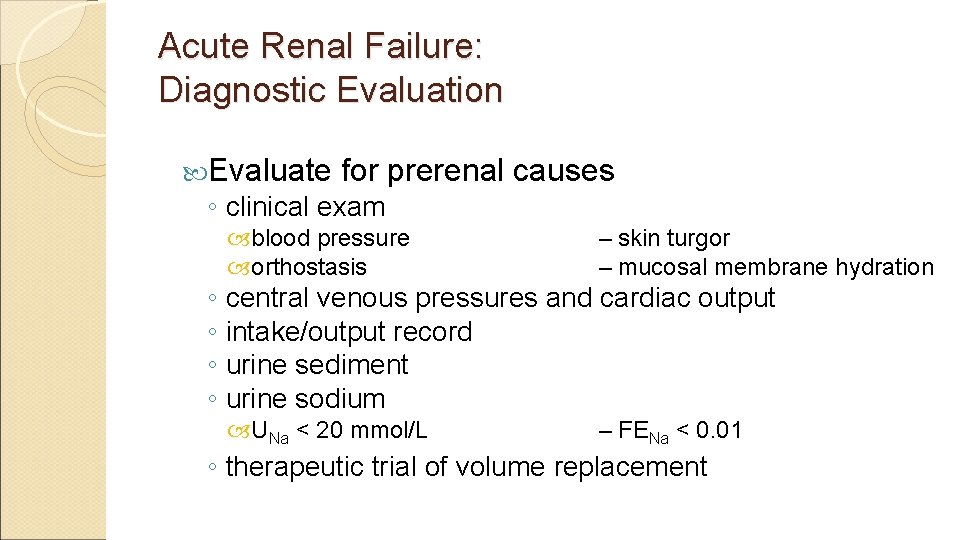 Acute Renal Failure:
Diagnostic Evaluation

Evaluate for prerenal causes
◦ clinical exam
blood pressure – skin turgor
orthostasis – mucosal membrane hydration
◦ central venous pressures and cardiac output
◦ intake/output record
◦ urine sediment
◦ urine sodium
$U_{Na}$ < 20 mmol/L – $FE_{Na}$ < 0.01
◦ therapeutic trial of volume replacement